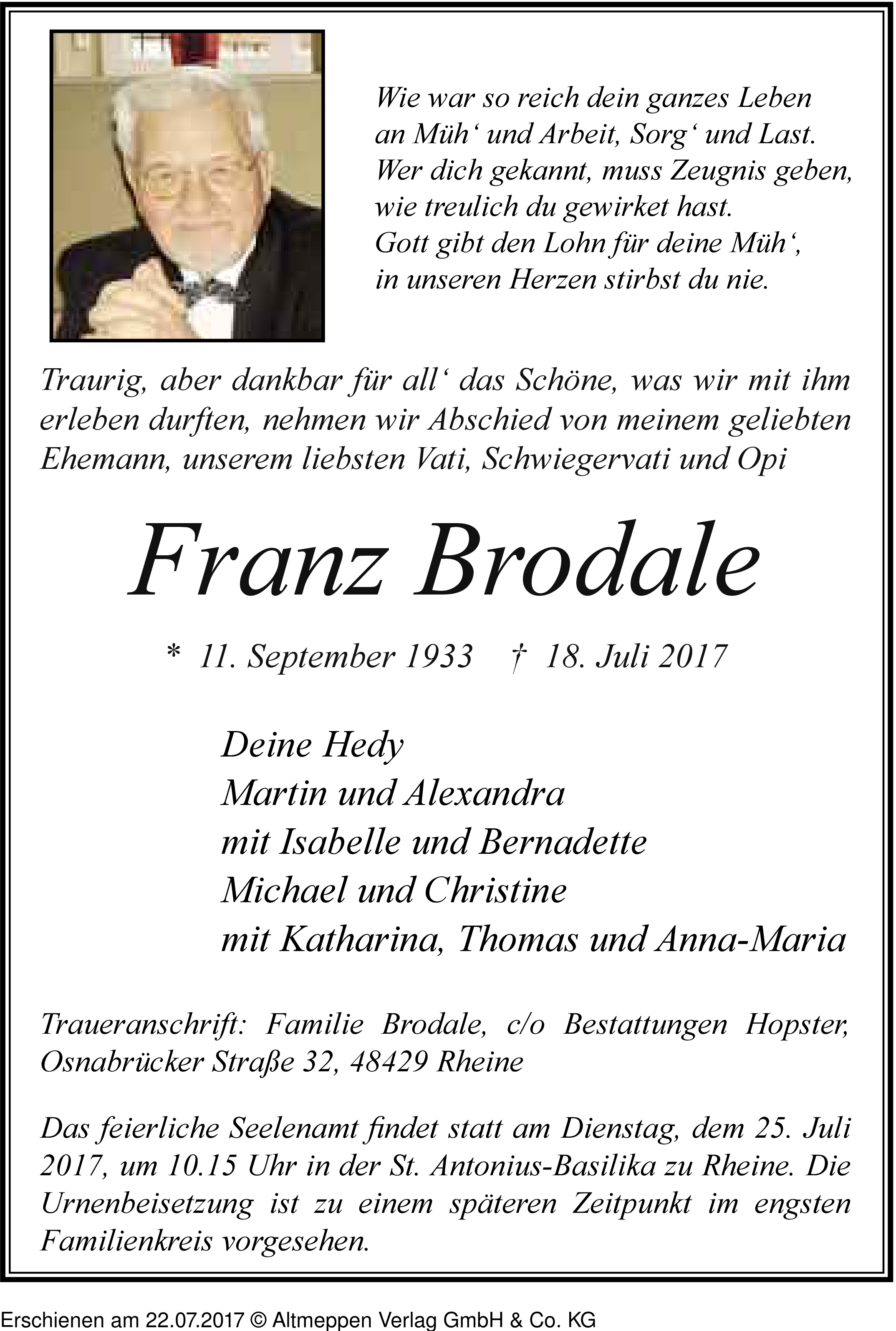 Wie war so reich dein ganzes Leben
an Müh‘ und Arbeit, Sorg‘ und Last.
Wer dich gekannt, muss Zeugnis geben,
wie treulich du gewirket hast.
Gott gibt den Lohn für deine Müh‘,
in unseren Herzen stirbst du nie.

Traurig, aber dankbar für all‘ das Schöne, was wir mit ihm erleben durften, nehmen wir Abschied von meinem geliebten Ehemann, unserem liebsten Vati, Schwiegervati und Opi

Franz Brodale

* 11. September 1933 † 18. Juli 2017

Deine Hedy
Martin und Alexandra
mit Isabelle und Bernadette
Michael und Christine
mit Katharina, Thomas und Anna-Maria

Traueranschrift: Familie Brodale, c/o Bestattungen Hopster, Osnabrücker Straße 32, 48429 Rheine

Das feierliche Seelenamt findet statt am Dienstag, dem 25. Juli 2017, um 10.15 Uhr in der St. Antonius-Basilika zu Rheine. Die Urnenbeisetzung ist zu einem späteren Zeitpunkt im engsten Familienkreis vorgesehen.

Erschienen am 22.07.2017 © Altmeppen Verlag GmbH & Co. KG